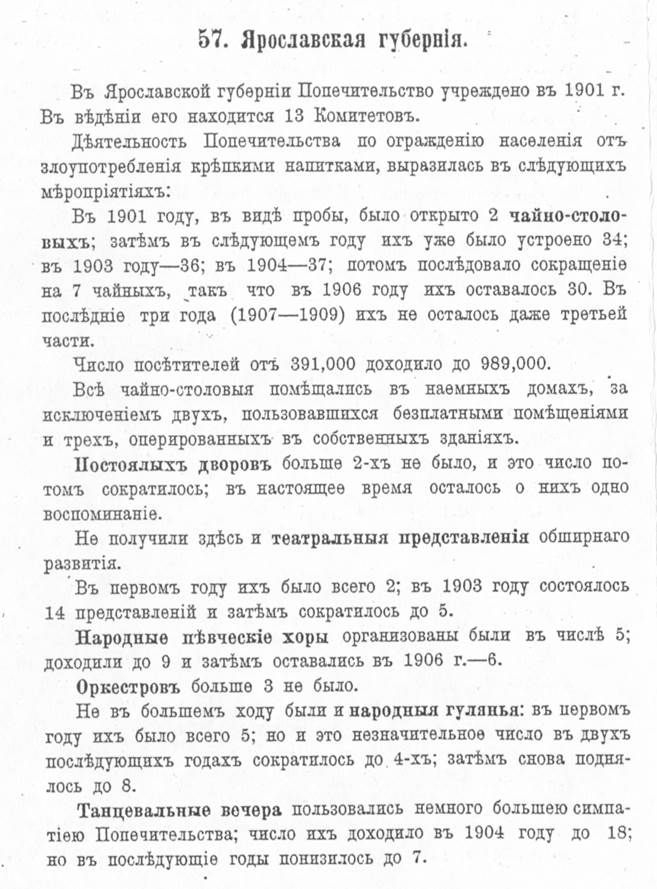 57. Ярославская губернія.

Въ Ярославской губерніи Попечительство учреждено въ 1901 г. Въ вѣдѣніи его находится 13 Комитетовъ.

Дѣятельность Попечительства по огражденію населенія отъ злоупотребленія крѣпкими напитками, выразилась въ слѣдующихъ мѣропріятіяхъ:

Въ 1901 году, въ видѣ пробы, было открыто 2 чайно-столовыхъ; затѣмъ въ слѣдующемъ году ихъ уже было устроено 34; въ 1903 году—36; въ 1904—37; потомъ послѣдовало сокращеніе на 7 чайныхъ, такъ что въ 1906 году ихъ оставалось 30. Въ послѣдніе три года (1907—1909) ихъ не осталось даже третьей части.

Число посѣтителей отъ 391,000 доходило до 989,000.

Всѣ чайно-столовыя помѣщались въ наемныхъ домахъ, за исключеніемъ двухъ, пользовавшихся безплатными помѣщеніями и трехъ, оперированныхъ въ собственныхъ зданіяхъ.

Постоялыхъ дворовъ больше 2-хъ не было, и это число потомъ сократилось; въ настоящее время осталось о нихъ одно воспоминаніе.

Не получили здѣсь и театральныя представленія обширнаго развитія.

Въ первомъ году ихъ было всего 2; въ 1903 году состоялось 14 представленій и затѣмъ сократилось до 5.

Народные пѣвческіе хоры организованы были въ числѣ 5; доходили до 9 и затѣмъ оставались въ 1906 г.—6.

Оркестровъ больше 3 не было.

Не въ большемъ ходу были и народныя гулянья: въ первомъ году ихъ было всего 5; но и это незначительное число въ двухъ послѣдующихъ годахъ сократилось до 4-хъ; затѣмъ снова поднялось до 8.

Танцевальные вечера пользовались немного большею симпатіею Попечительства; число ихъ доходило въ 1904 году до 18; но въ послѣдующіе годы понизилось до 7.